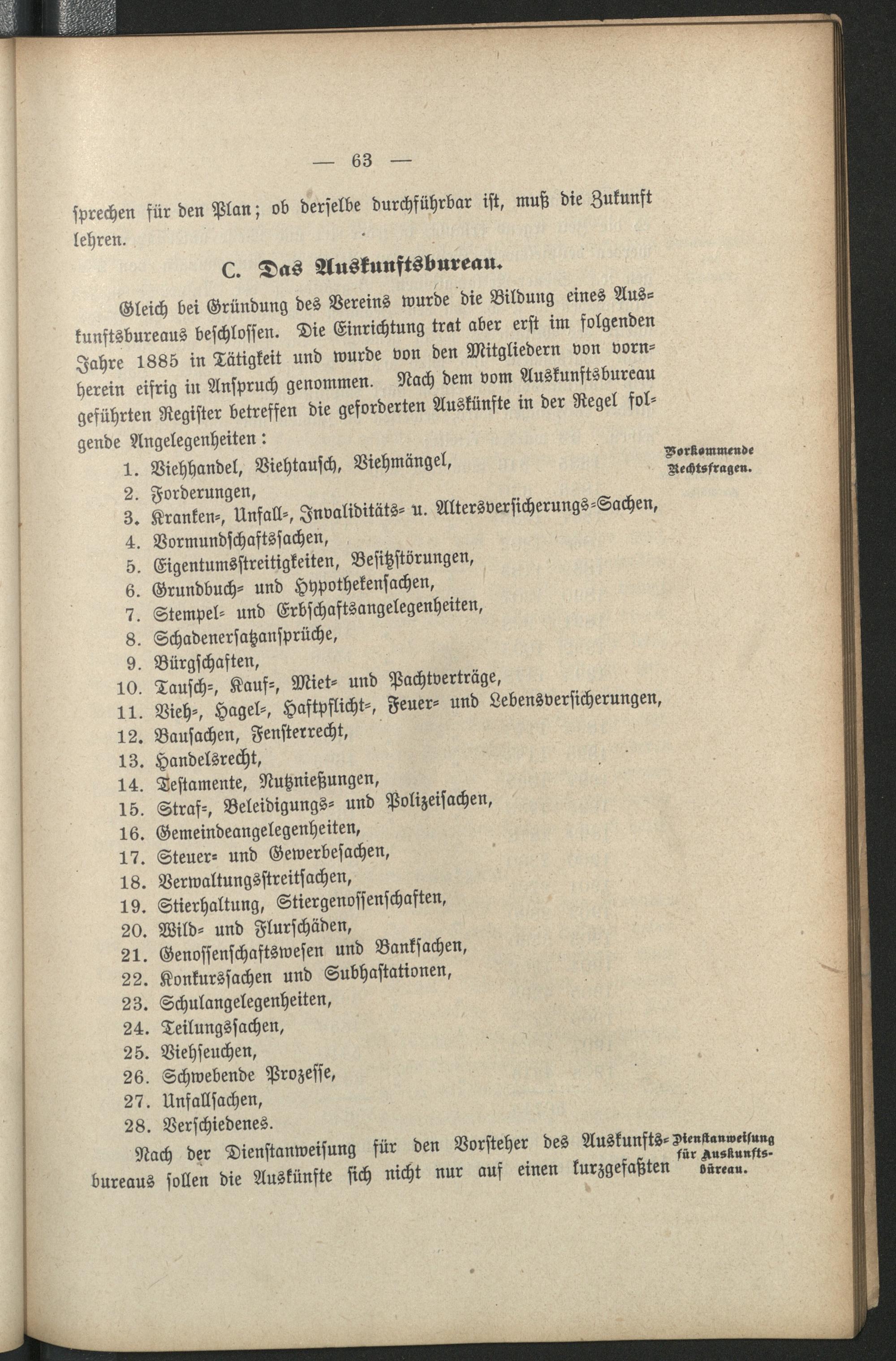 — 63 —

sprechen für den Plan; ob derselbe durchführbar ist, muß die Zukunft lehren.

C. Das Auskunftsbureau.

Gleich bei Gründung des Vereins wurde die Bildung eines Auskunftsbureaus beschlossen. Die Einrichtung trat aber erst im folgenden Jahre 1885 in Tätigkeit und wurde von den Mitgliedern von vornherein eifrig in Anspruch genommen. Nach dem vom Auskunftsbureau geführten Register betreffen die geforderten Auskünfte in der Regel folgende Angelegenheiten:

Vorkommende Rechtsfragen.

1. Viehhandel, Viehtausch, Viehmängel,
2. Forderungen,
3. Kranken-, Unfall-, Invaliditäts- u. Altersversicherungs-Sachen,
4. Vormundschaftssachen,
5. Eigentumsstreitigkeiten, Besitzstörungen,
6. Grundbuch- und Hypothekensachen,
7. Stempel- und Erbschaftsangelegenheiten,
8. Schadenersatzansprüche,
9. Bürgschaften,
10. Tausch-, Kauf-, Miet- und Pachtverträge,
11. Vieh-, Hagel-, Haftpflicht-, Feuer- und Lebensversicherungen,
12. Bausachen, Fensterrecht,
13. Handelsrecht,
14. Testamente, Nutznießungen,
15. Straf-, Beleidigungs- und Polizeisachen,
16. Gemeindeangelegenheiten,
17. Steuer- und Gewerbesachen,
18. Verwaltungsstreitsachen,
19. Stierhaltung, Stiergenossenschaften,
20. Wild- und Flurschäden,
21. Genossenschaftswesen und Banksachen,
22. Konkurssachen und Subhastationen,
23. Schulangelegenheiten,
24. Teilungssachen,
25. Viehseuchen,
26. Schwebende Prozesse,
27. Unfallsachen,
28. Verschiedenes.

Dienstanweisung für Auskunftsbüreau.

Nach der Dienstanweisung für den Vorsteher des Auskunftsbureaus sollen die Auskünfte sich nicht nur auf einen kurzgefaßten